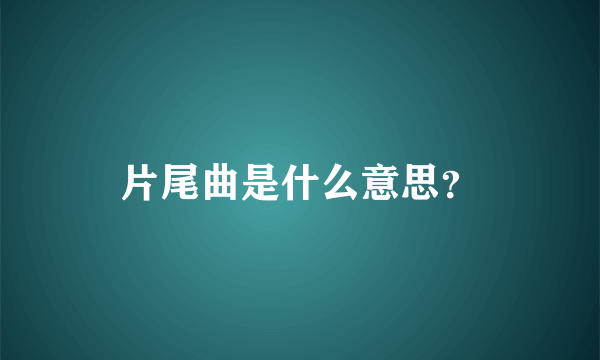 片尾曲是什么意思?